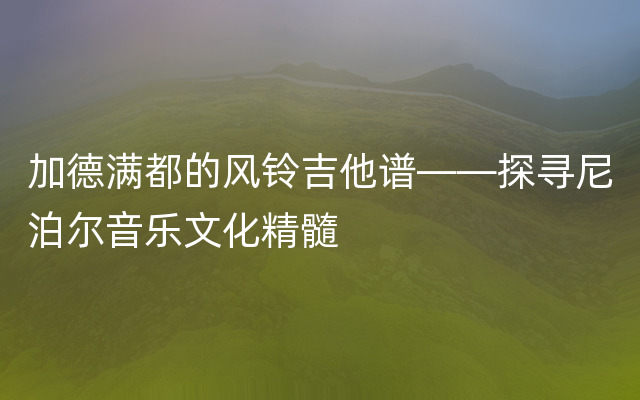 加德满都的风铃吉他谱——探寻尼泊尔音乐文化精髓